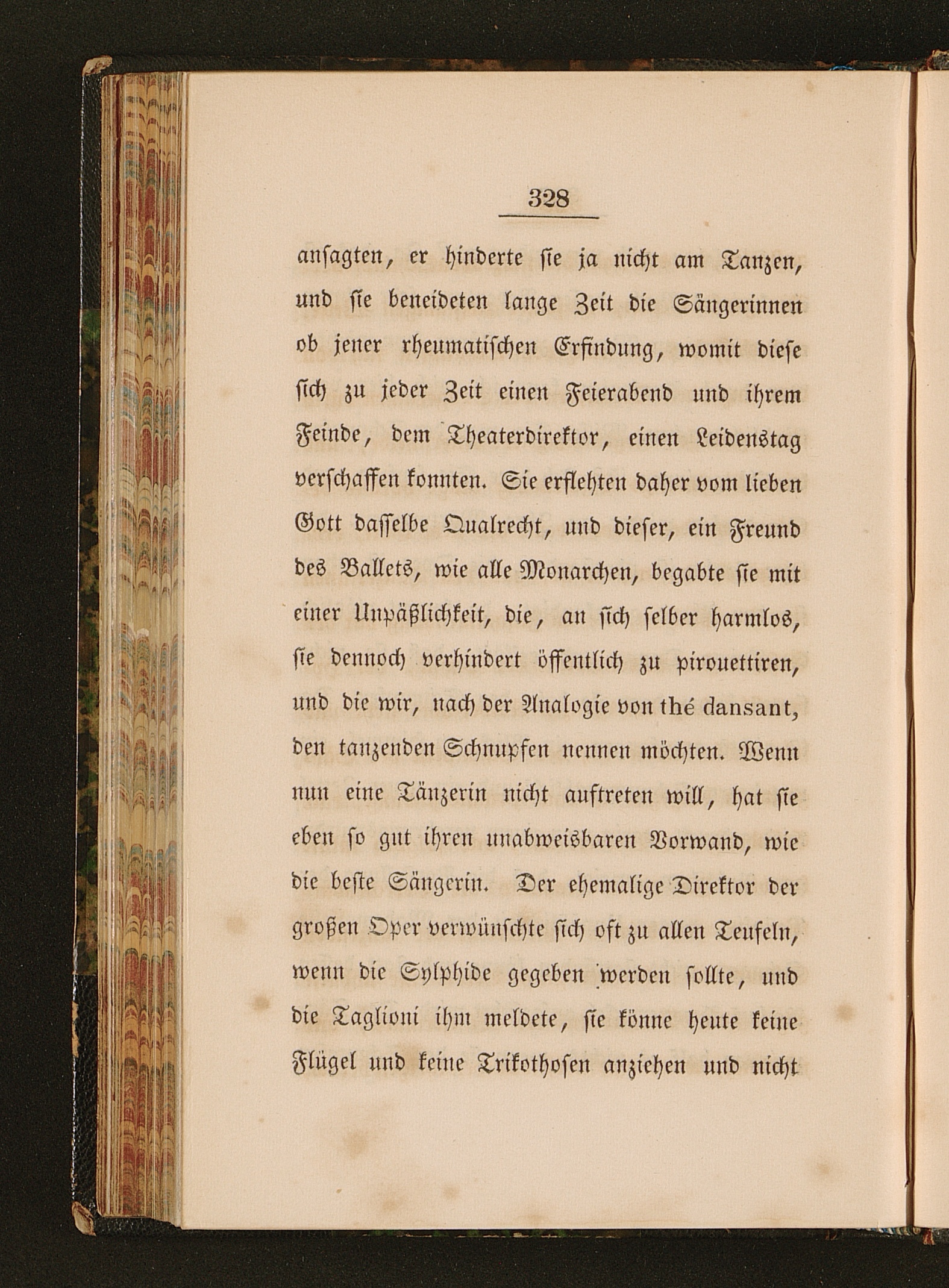 328

ansagten, er hinderte sie ja nicht am Tanzen, und sie beneideten lange Zeit die Sängerinnen ob jener rheumatischen Erfindung, womit diese sich zu jeder Zeit einen Feierabend und ihrem Feinde, dem Theaterdirektor, einen Leidenstag verschaffen konnten. Sie erflehten daher vom lieben Gott dasselbe Qualrecht, und dieser, ein Freund des Ballets, wie alle Monarchen, begabte sie mit einer Unpäßlichkeit, die, an sich selber harmlos, sie dennoch verhindert öffentlich zu pirouettiren, und die wir, nach der Analogie von thé dansant, den tanzenden Schnupfen nennen möchten. Wenn nun eine Tänzerin nicht auftreten will, hat sie eben so gut ihren unabweisbaren Vorwand, wie die beste Sängerin. Der ehemalige Direktor der großen Oper verwünschte sich oft zu allen Teufeln, wenn die Sylphide gegeben werden sollte, und die Taglioni ihm meldete, sie könne heute keine Flügel und keine Trikothosen anziehen und nicht